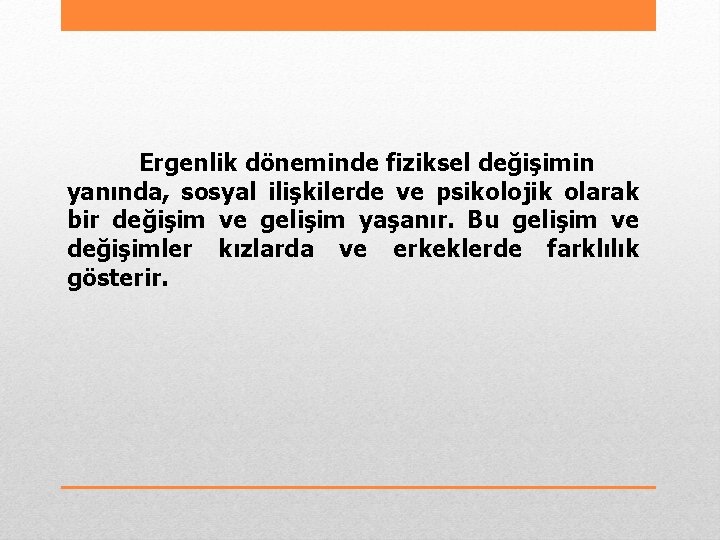 Ergenlik döneminde fiziksel değişimin yanında, sosyal ilişkilerde ve psikolojik olarak bir değişim ve gelişim yaşanır. Bu gelişim ve değişimler kızlarda ve erkeklerde farklılık gösterir.